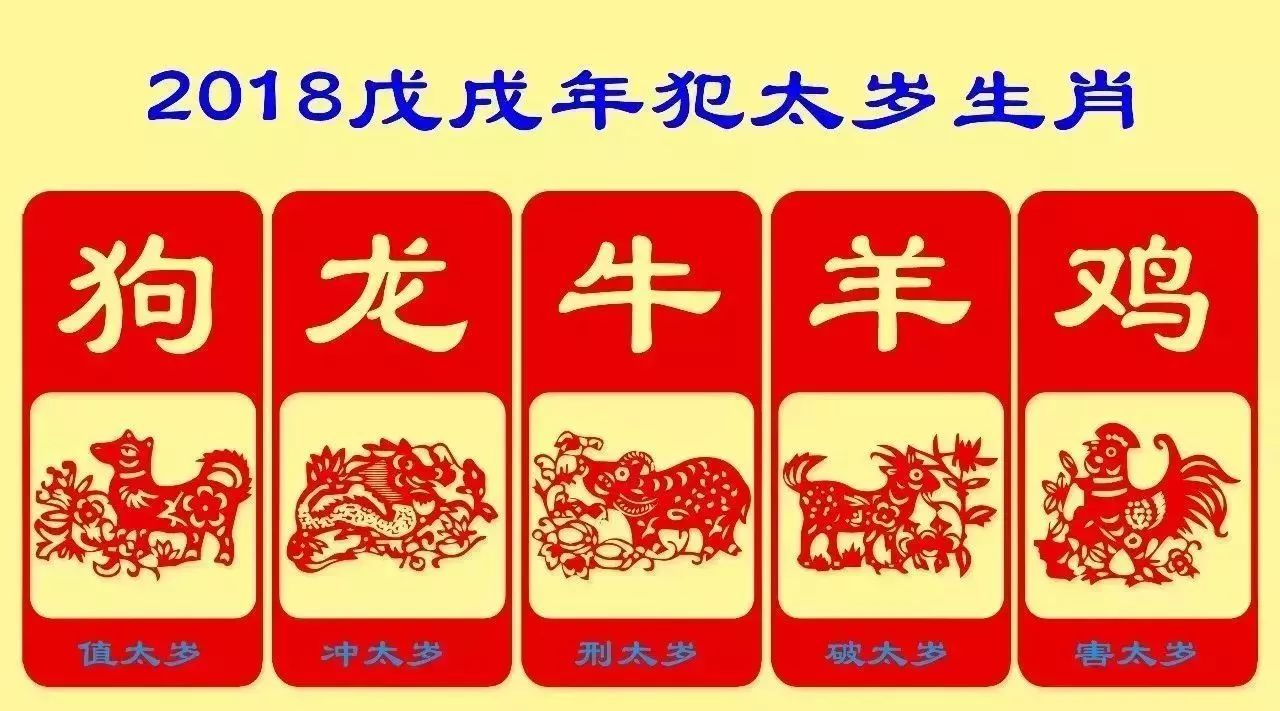 2018戊戌年犯太岁生肖

狗

值太岁

龙

冲太岁

牛

刑太岁

羊

破太岁

鸡

害太岁